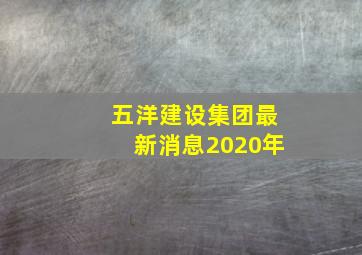 五洋建设集团最新消息2020年